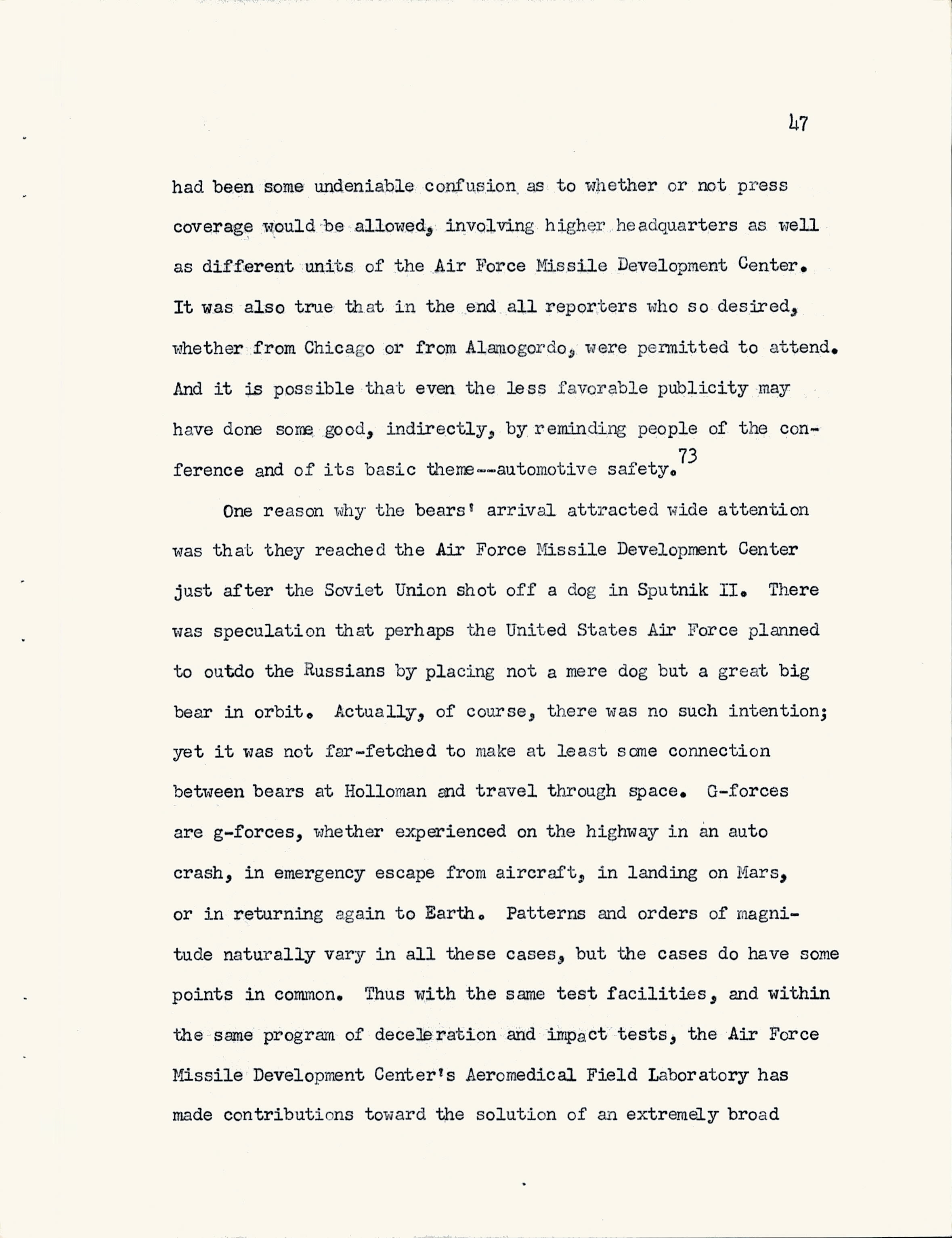 47

had been some undeniable confusion as to whether or not press coverage would be allowed, involving higher headquarters as well as different units of the Air Force Missile Development Center. It was also true that in the end all reporters who so desired, whether from Chicago or from Alamogordo, were permitted to attend. And it is possible that even the less favorable publicity may have done some good, indirectly, by reminding people of the conference and of its basic theme--automotive safety.$^{73}$

One reason why the bears' arrival attracted wide attention was that they reached the Air Force Missile Development Center just after the Soviet Union shot off a dog in Sputnik II. There was speculation that perhaps the United States Air Force planned to outdo the Russians by placing not a mere dog but a great big bear in orbit. Actually, of course, there was no such intention; yet it was not far-fetched to make at least some connection between bears at Holloman and travel through space. G-forces are g-forces, whether experienced on the highway in an auto crash, in emergency escape from aircraft, in landing on Mars, or in returning again to Earth. Patterns and orders of magnitude naturally vary in all these cases, but the cases do have some points in common. Thus with the same test facilities, and within the same program of deceleration and impact tests, the Air Force Missile Development Center's Aeromedical Field Laboratory has made contributions toward the solution of an extremely broad